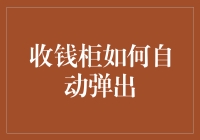 收钱柜如何自动弹出